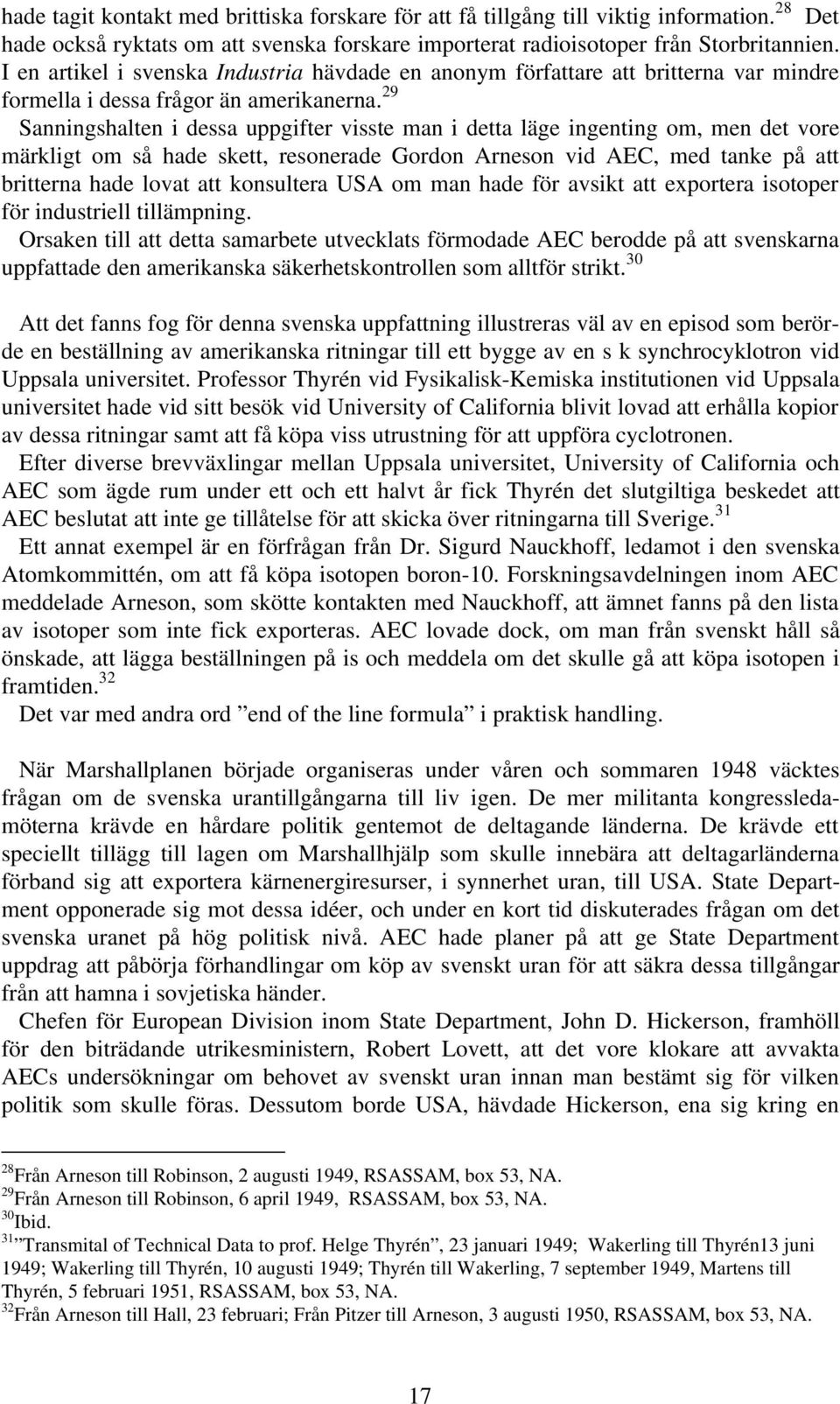 hade tagit kontakt med brittiska forskare för att få tillgång till viktig information.$^{28}$ Det hade också ryktats om att svenska forskare importerat radioisotoper från Storbritannien. I en artikel i svenska Industria hävdade en anonym författare att britterna var mindre formella i dessa frågor än amerikanerna.$^{29}$

Sanningshalten i dessa uppgifter visste man i detta läge ingenting om, men det vore märkligt om så hade skett, resonerade Gordon Arneson vid AEC, med tanke på att britterna hade lovat att konsultera USA om man hade för avsikt att exportera isotoper för industriell tillämpning.

Orsaken till att detta samarbete utvecklats förmodade AEC berodde på att svenskarna uppfattade den amerikanska säkerhetskontrollen som alltför strikt.$^{30}$

Att det fanns fog för denna svenska uppfattning illustreras väl av en episod som berörde en beställning av amerikanska ritningar till ett bygge av en s k synchrocyklotron vid Uppsala universitet. Professor Thyrén vid Fysikalisk-Kemiska institutionen vid Uppsala universitet hade vid sitt besök vid University of California blivit lovad att erhålla kopior av dessa ritningar samt att få köpa viss utrustning för att uppföra cyclotronen.

Efter diverse brevväxlingar mellan Uppsala universitet, University of California och AEC som ägde rum under ett och ett halvt år fick Thyrén det slutgiltiga beskedet att AEC beslutat att inte ge tillåtelse för att skicka över ritningarna till Sverige.$^{31}$

Ett annat exempel är en förfrågan från Dr. Sigurd Nauckhoff, ledamot i den svenska Atomkommittén, om att få köpa isotopen boron-10. Forskningsavdelningen inom AEC meddelade Arneson, som skötte kontakten med Nauckhoff, att ämnet fanns på den lista av isotoper som inte fick exporteras. AEC lovade dock, om man från svenskt håll så önskade, att lägga beställningen på is och meddela om det skulle gå att köpa isotopen i framtiden.$^{32}$

Det var med andra ord ”end of the line formula” i praktisk handling.

När Marshallplanen började organiseras under våren och sommaren 1948 väcktes frågan om de svenska urantillgångarna till liv igen. De mer militanta kongressledamöterna krävde en hårdare politik gentemot de deltagande länderna. De krävde ett speciellt tillägg till lagen om Marshallhjälp som skulle innebära att deltagarländerna förband sig att exportera kärnenergiresurser, i synnerhet uran, till USA. State Department opponerade sig mot dessa idéer, och under en kort tid diskuterades frågan om det svenska uranet på hög politisk nivå. AEC hade planer på att ge State Department uppdrag att påbörja förhandlingar om köp av svenskt uran för att säkra dessa tillgångar från att hamna i sovjetiska händer.

Chefen för European Division inom State Department, John D. Hickerson, framhöll för den biträdande utrikesministern, Robert Lovett, att det vore klokare att avvakta AECs undersökningar om behovet av svenskt uran innan man bestämt sig för vilken politik som skulle föras. Dessutom borde USA, hävdade Hickerson, ena sig kring en

$^{28}$Från Arneson till Robinson, 2 augusti 1949, RSASSAM, box 53, NA.
$^{29}$Från Arneson till Robinson, 6 april 1949, RSASSAM, box 53, NA.
$^{30}$Ibid.
$^{31}$”Transmital of Technical Data to prof. Helge Thyrén”, 23 januari 1949; Wakerling till Thyrén13 juni 1949; Wakerling till Thyrén, 10 augusti 1949; Thyrén till Wakerling, 7 september 1949, Martens till Thyrén, 5 februari 1951, RSASSAM, box 53, NA.
$^{32}$Från Arneson till Hall, 23 februari; Från Pitzer till Arneson, 3 augusti 1950, RSASSAM, box 53, NA.

17